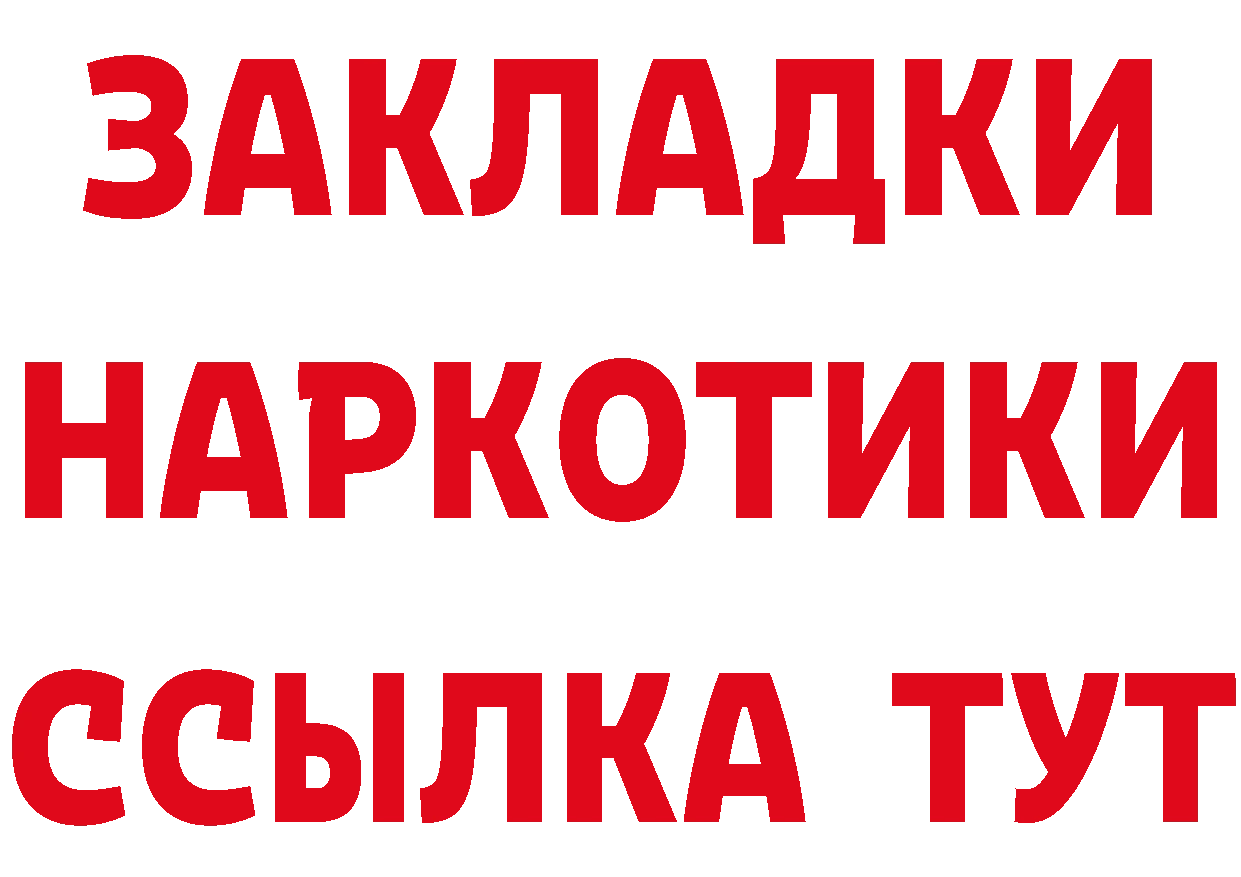 ЗАКЛАДКИ
НАРКОТИКИ
ССЫЛКА ТУТ